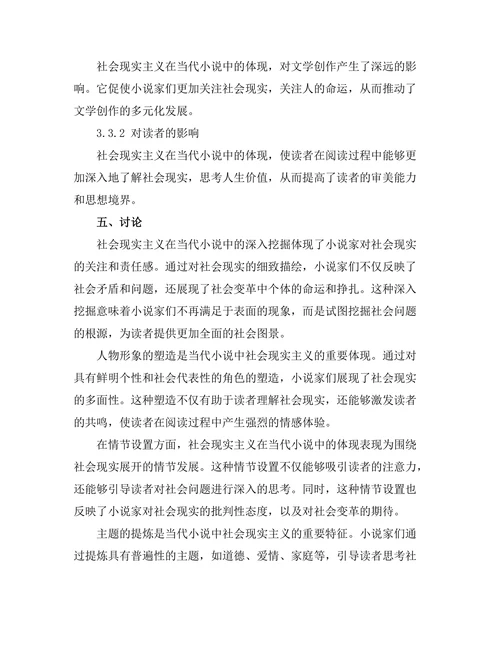 社会现实主义在当代小说中的体现，对文学创作产生了深远的影响。它促使小说家们更加关注社会现实，关注人的命运，从而推动了文学创作的多元化发展。

3.3.2 对读者的影响

社会现实主义在当代小说中的体现，使读者在阅读过程中能够更加深入地了解社会现实，思考人生价值，从而提高了读者的审美能力和思想境界。

五、讨论

社会现实主义在当代小说中的深入挖掘体现了小说家对社会现实的关注和责任感。通过对社会现实的细致描绘，小说家们不仅反映了社会矛盾和问题，还展现了社会变革中个体的命运和挣扎。这种深入挖掘意味着小说家们不再满足于表面的现象，而是试图挖掘社会问题的根源，为读者提供更加全面的社会图景。

人物形象的塑造是当代小说中社会现实主义的重要体现。通过对具有鲜明个性和社会代表性的角色的塑造，小说家们展现了社会现实的多面性。这种塑造不仅有助于读者理解社会现实，还能够激发读者的共鸣，使读者在阅读过程中产生强烈的情感体验。

在情节设置方面，社会现实主义在当代小说中的体现表现为围绕社会现实展开的情节发展。这种情节设置不仅能够吸引读者的注意力，还能够引导读者对社会问题进行深入的思考。同时，这种情节设置也反映了小说家对社会现实的批判性态度，以及对社会变革的期待。

主题的提炼是当代小说中社会现实主义的重要特征。小说家们通过提炼具有普遍性的主题，如道德、爱情、家庭等，引导读者思考社